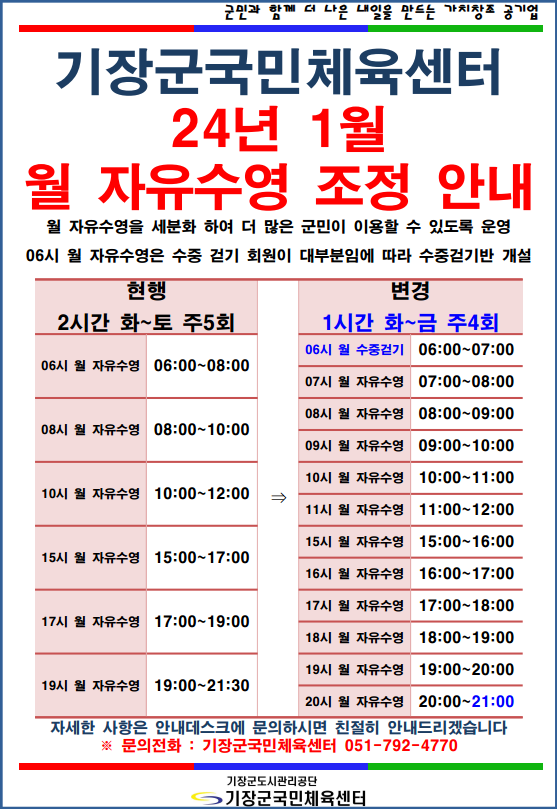 군민과 함께 더 나은 내일을 만드는 가치창조 공기업

기장군국민체육센터
24년 1월
월 자유수영 조정 안내

월 자유수영을 세분화 하여 더 많은 군민이 이용할 수 있도록 운영

06시 월 자유수영은 수중 걷기 회원이 대부분임에 따라 수중걷기반 개설

현행
2시간 화~토 주5회

| 06시 월 자유수영 | 06:00~08:00 |
|---|---|
| 08시 월 자유수영 | 08:00~10:00 |
| 10시 월 자유수영 | 10:00~12:00 |
| 15시 월 자유수영 | 15:00~17:00 |
| 17시 월 자유수영 | 17:00~19:00 |
| 19시 월 자유수영 | 19:00~21:30 |

⇒

변경
1시간 화~금 주4회

| 06시 월 수중걷기 | 06:00~07:00 |
|---|---|
| 07시 월 자유수영 | 07:00~08:00 |
| 08시 월 자유수영 | 08:00~09:00 |
| 09시 월 자유수영 | 09:00~10:00 |
| 10시 월 자유수영 | 10:00~11:00 |
| 11시 월 자유수영 | 11:00~12:00 |
| 15시 월 자유수영 | 15:00~16:00 |
| 16시 월 자유수영 | 16:00~17:00 |
| 17시 월 자유수영 | 17:00~18:00 |
| 18시 월 자유수영 | 18:00~19:00 |
| 19시 월 자유수영 | 19:00~20:00 |
| 20시 월 자유수영 | 20:00~21:00 |

자세한 사항은 안내데스크에 문의하시면 친절히 안내드리겠습니다
※ 문의전화 : 기장군국민체육센터 051-792-4770

기장군도시관리공단
기장군국민체육센터